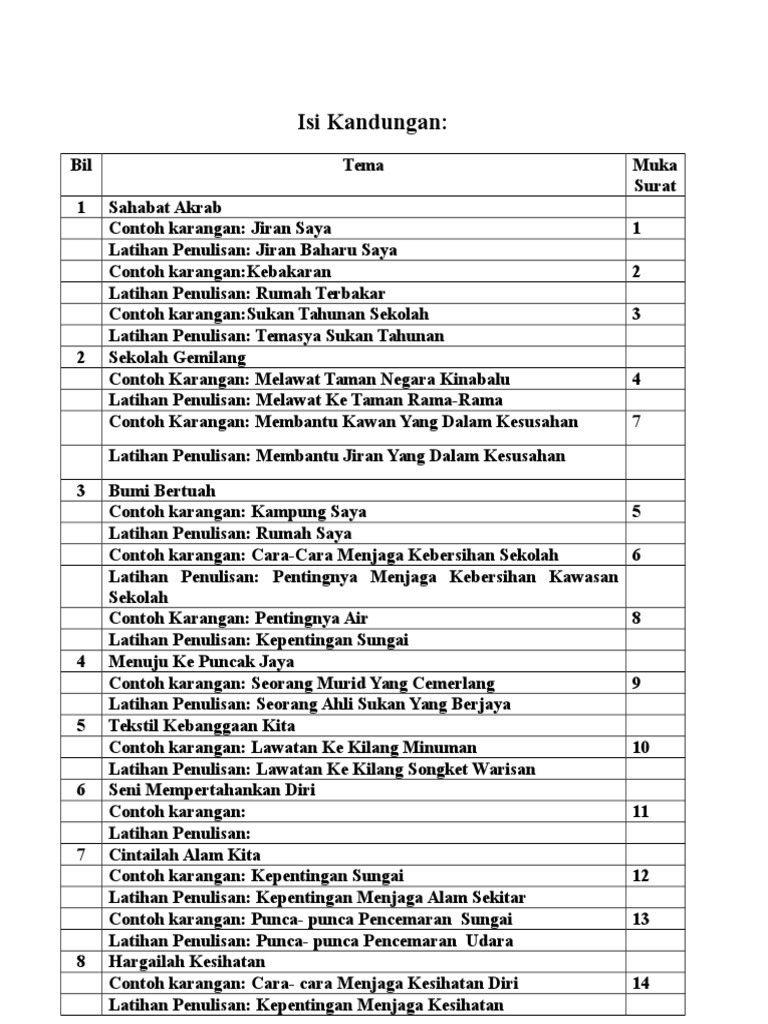 Isi Kandungan:

| Bil | Tema | Muka Surat |
|---|---|---|
| 1 | Sahabat Akrab | |
| | Contoh karangan: Jiran Saya | 1 |
| | Latihan Penulisan: Jiran Baharu Saya | |
| | Contoh karangan:Kebakaran | 2 |
| | Latihan Penulisan: Rumah Terbakar | |
| | Contoh karangan:Sukan Tahunan Sekolah | 3 |
| | Latihan Penulisan: Temasya Sukan Tahunan | |
| 2 | Sekolah Gemilang | |
| | Contoh Karangan: Melawat Taman Negara Kinabalu | 4 |
| | Latihan Penulisan: Melawat Ke Taman Rama-Rama | |
| | Contoh Karangan: Membantu Kawan Yang Dalam Kesusahan | 7 |
| | Latihan Penulisan: Membantu Jiran Yang Dalam Kesusahan | |
| 3 | Bumi Bertuah | |
| | Contoh karangan: Kampung Saya | 5 |
| | Latihan Penulisan: Rumah Saya | |
| | Contoh karangan: Cara-Cara Menjaga Kebersihan Sekolah | 6 |
| | Latihan Penulisan: Pentingnya Menjaga Kebersihan Kawasan Sekolah | |
| | Contoh Karangan: Pentingnya Air | 8 |
| | Latihan Penulisan: Kepentingan Sungai | |
| 4 | Menuju Ke Puncak Jaya | |
| | Contoh karangan: Seorang Murid Yang Cemerlang | 9 |
| | Latihan Penulisan: Seorang Ahli Sukan Yang Berjaya | |
| 5 | Tekstil Kebanggaan Kita | |
| | Contoh karangan: Lawatan Ke Kilang Minuman | 10 |
| | Latihan Penulisan: Lawatan Ke Kilang Songket Warisan | |
| 6 | Seni Mempertahankan Diri | |
| | Contoh karangan: | 11 |
| | Latihan Penulisan: | |
| 7 | Cintailah Alam Kita | |
| | Contoh karangan: Kepentingan Sungai | 12 |
| | Latihan Penulisan: Kepentingan Menjaga Alam Sekitar | |
| | Contoh karangan: Punca- punca Pencemaran Sungai | 13 |
| | Latihan Penulisan: Punca- punca Pencemaran Udara | |
| 8 | Hargailah Kesihatan | |
| | Contoh karangan: Cara- cara Menjaga Kesihatan Diri | 14 |
| | Latihan Penulisan: Kepentingan Menjaga Kesihatan | |